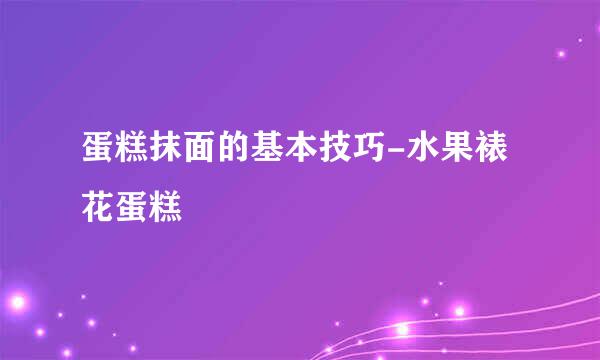 蛋糕抹面的基本技巧-水果裱花蛋糕